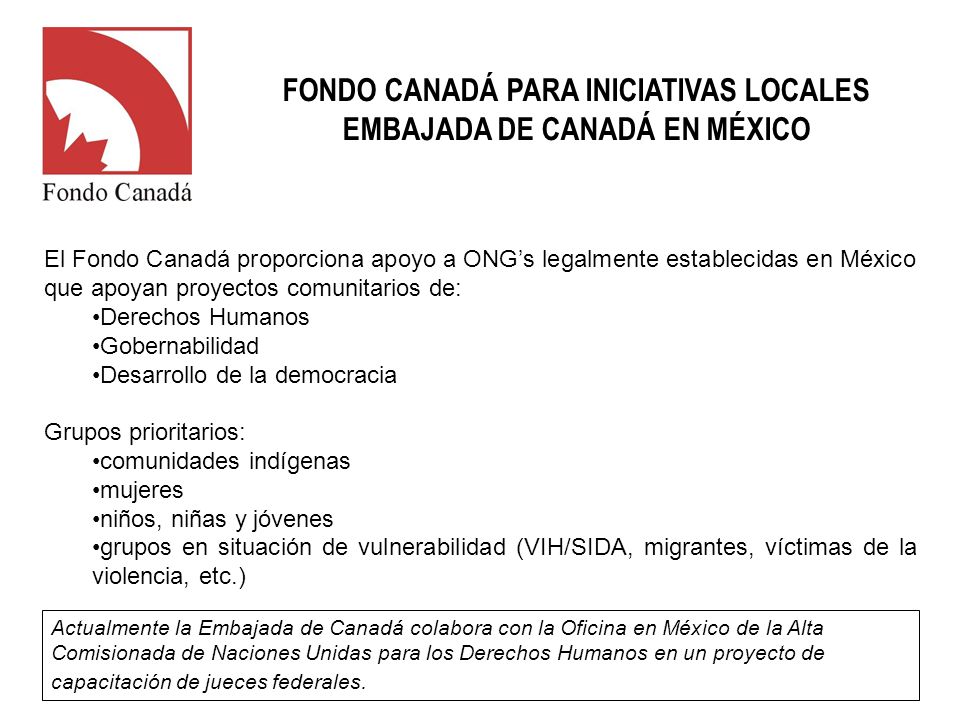 Fondo Canadá

FONDO CANADÁ PARA INICIATIVAS LOCALES
EMBAJADA DE CANADÁ EN MÉXICO

El Fondo Canadá proporciona apoyo a ONG’s legalmente establecidas en México que apoyan proyectos comunitarios de:
•Derechos Humanos
•Gobernabilidad
•Desarrollo de la democracia

Grupos prioritarios:
•comunidades indígenas
•mujeres
•niños, niñas y jóvenes
•grupos en situación de vulnerabilidad (VIH/SIDA, migrantes, víctimas de la violencia, etc.)

Actualmente la Embajada de Canadá colabora con la Oficina en México de la Alta Comisionada de Naciones Unidas para los Derechos Humanos en un proyecto de capacitación de jueces federales.